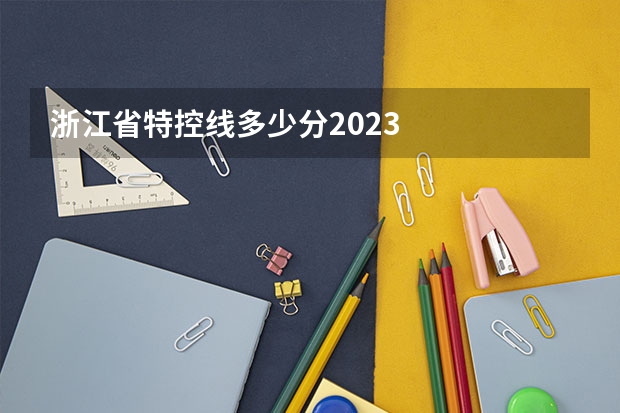 浙江省特控线多少分2023